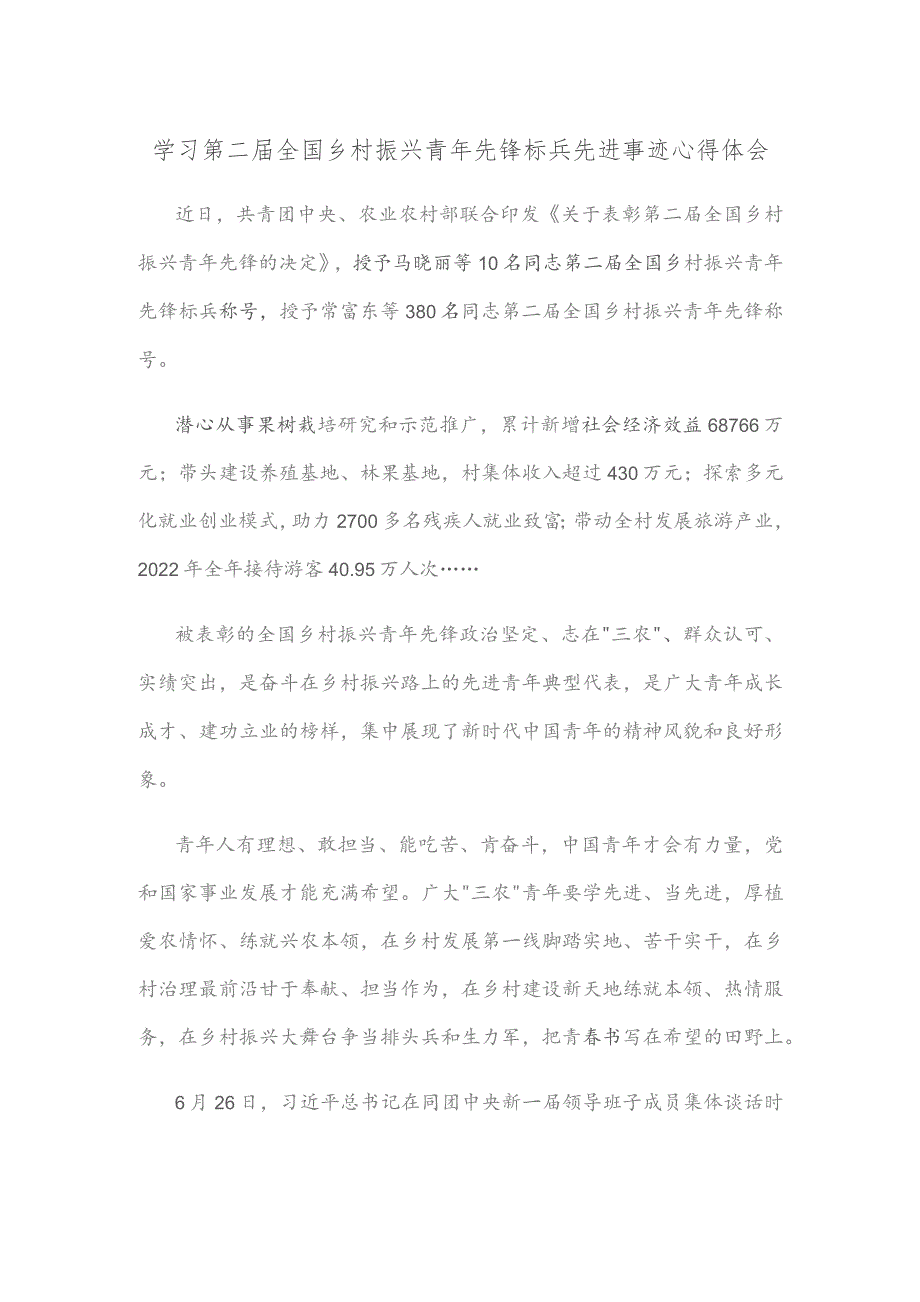 学习第二届全国乡村振兴青年先锋标兵先进事迹心得体会

近日，共青团中央、农业农村部联合印发《关于表彰第二届全国乡村振兴青年先锋的决定》，授予马晓丽等10名同志第二届全国乡村振兴青年先锋标兵称号，授予常富东等380名同志第二届全国乡村振兴青年先锋称号。

潜心从事果树栽培研究和示范推广，累计新增社会经济效益68766万元；带头建设养殖基地、林果基地，村集体收入超过430万元；探索多元化就业创业模式，助力2700多名残疾人就业致富；带动全村发展旅游产业，2022年全年接待游客40.95万人次……

被表彰的全国乡村振兴青年先锋政治坚定、志在"三农"、群众认可、实绩突出，是奋斗在乡村振兴路上的先进青年典型代表，是广大青年成长成才、建功立业的榜样，集中展现了新时代中国青年的精神风貌和良好形象。

青年人有理想、敢担当、能吃苦、肯奋斗，中国青年才会有力量，党和国家事业发展才能充满希望。广大"三农"青年要学先进、当先进，厚植爱农情怀、练就兴农本领，在乡村发展第一线脚踏实地、苦干实干，在乡村治理最前沿甘于奉献、担当作为，在乡村建设新天地练就本领、热情服务，在乡村振兴大舞台争当排头兵和生力军，把青春书写在希望的田野上。

6月26日，习近平总书记在同团中央新一届领导班子成员集体谈话时